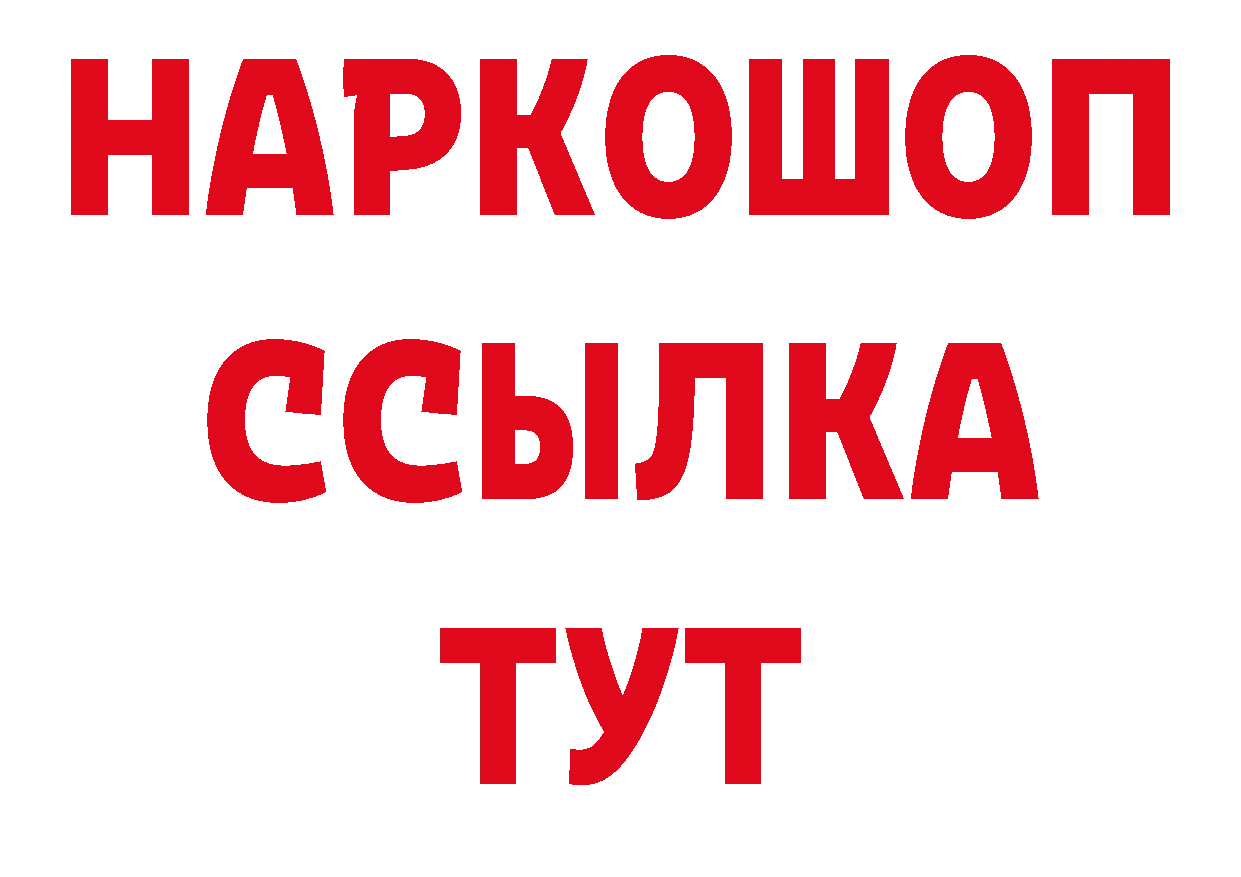 НАРКОШОП
ССЫЛКА
ТУТ